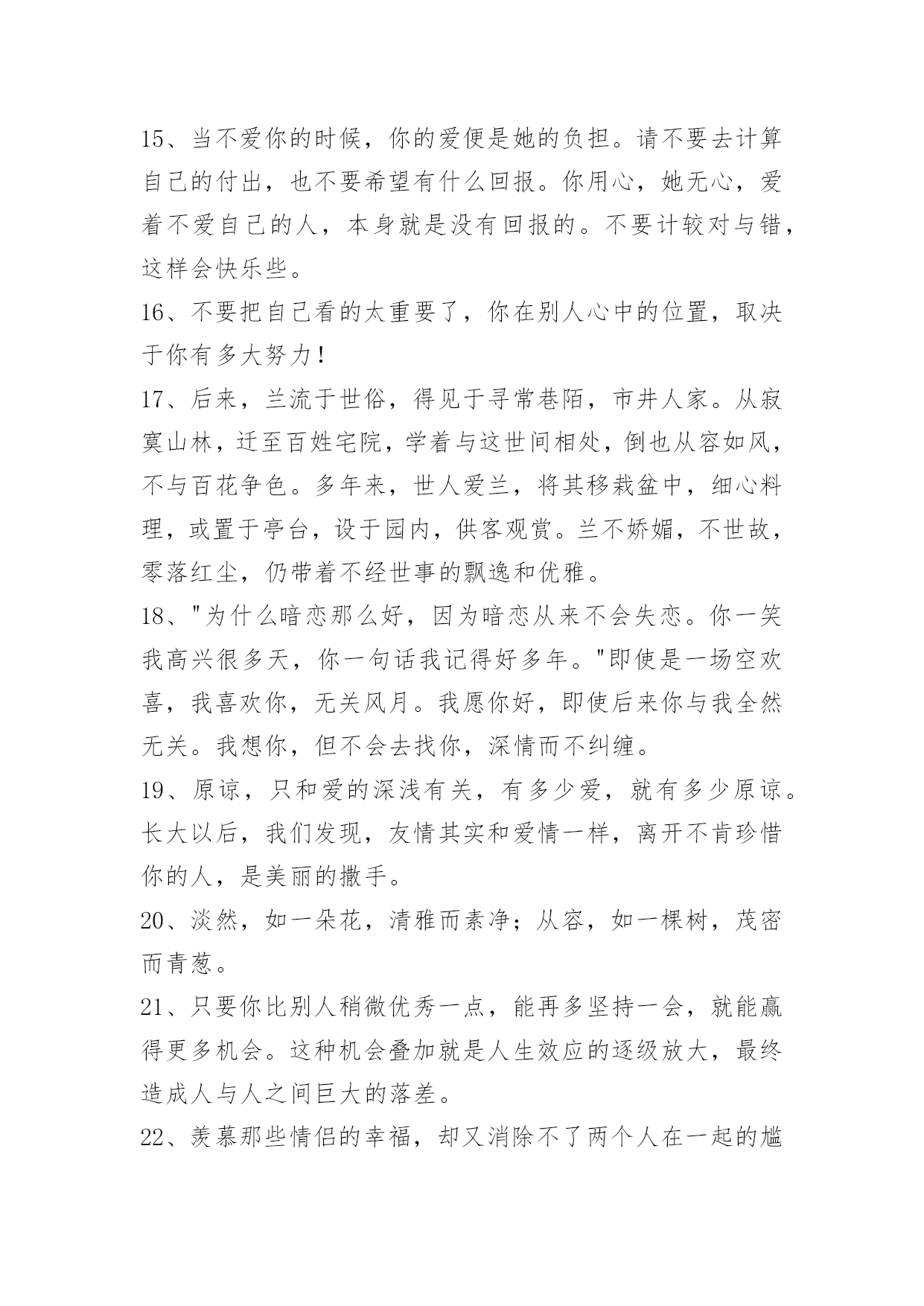 15、当不爱你的时候，你的爱便是她的负担。请不要去计算自己的付出，也不要希望有什么回报。你用心，她无心，爱着不爱自己的人，本身就是没有回报的。不要计较对与错，这样会快乐些。

16、不要把自己看的太重要了，你在别人心中的位置，取决于你有多大努力！

17、后来，兰流于世俗，得见于寻常巷陌，市井人家。从寂寞山林，迁至百姓宅院，学着与这世间相处，倒也从容如风，不与百花争色。多年来，世人爱兰，将其移栽盆中，细心料理，或置于亭台，设于园内，供客观赏。兰不娇媚，不世故，零落红尘，仍带着不经世事的飘逸和优雅。

18、"为什么暗恋那么好，因为暗恋从来不会失恋。你一笑我高兴很多天，你一句话我记得好多年。"即使是一场空欢喜，我喜欢你，无关风月。我愿你好，即使后来你与我全然无关。我想你，但不会去找你，深情而不纠缠。

19、原谅，只和爱的深浅有关，有多少爱，就有多少原谅。长大以后，我们发现，友情其实和爱情一样，离开不肯珍惜你的人，是美丽的撒手。

20、淡然，如一朵花，清雅而素净；从容，如一棵树，茂密而青葱。

21、只要你比别人稍微优秀一点，能再多坚持一会，就能赢得更多机会。这种机会叠加就是人生效应的逐级放大，最终造成人与人之间巨大的落差。

22、羡慕那些情侣的幸福，却又消除不了两个人在一起的尴